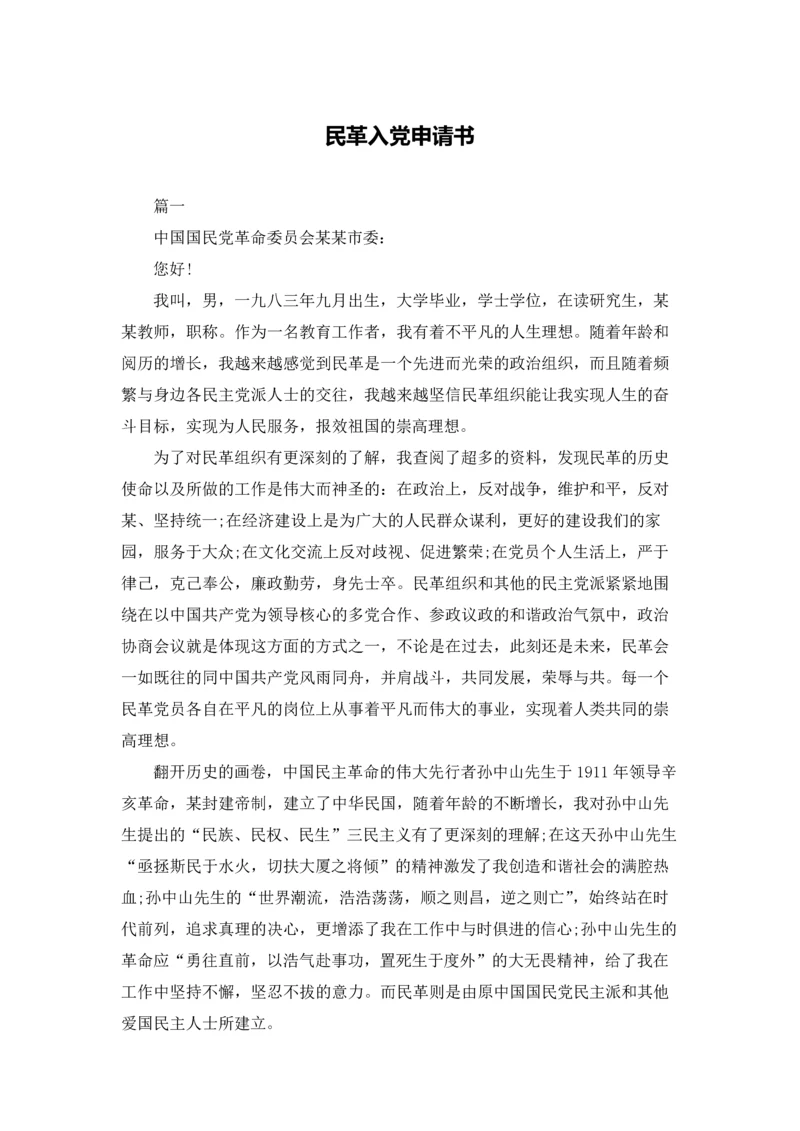 民革入党申请书

篇一

中国国民党革命委员会某某市委：

您好！

我叫，男，一九八三年九月出生，大学毕业，学士学位，在读研究生，某某教师，职称。作为一名教育工作者，我有着不平凡的人生理想。随着年龄和阅历的增长，我越来越感觉到民革是一个先进而光荣的政治组织，而且随着频繁与身边各民主党派人士的交往，我越来越坚信民革组织能让我实现人生的奋斗目标，实现为人民服务，报效祖国的崇高理想。

为了对民革组织有更深刻的了解，我查阅了超多的资料，发现民革的历史使命以及所做的工作是伟大而神圣的：在政治上，反对战争，维护和平，反对某、坚持统一;在经济建设上是为广大的人民群众谋利，更好的建设我们的家园，服务于大众;在文化交流上反对歧视、促进繁荣;在党员个人生活上，严于律己，克己奉公，廉政勤劳，身先士卒。民革组织和其他的民主党派紧紧地围绕在以中国共产党为领导核心的多党合作、参政议政的和谐政治气氛中，政治协商会议就是体现这方面的方式之一，不论是在过去，此刻还是未来，民革会一如既往的同中国共产党风雨同舟，并肩战斗，共同发展，荣辱与共。每一个民革党员各自在平凡的岗位上从事着平凡而伟大的事业，实现着人类共同的崇高理想。

翻开历史的画卷，中国民主革命的伟大先行者孙中山先生于1911年领导辛亥革命，某封建帝制，建立了中华民国，随着年龄的不断增长，我对孙中山先生提出的“民族、民权、民生”三民主义有了更深刻的理解;在这天孙中山先生“亟拯斯民于水火，切扶大厦之将倾”的精神激发了我创造和谐社会的满腔热血;孙中山先生的“世界潮流，浩浩荡荡，顺之则昌，逆之则亡”，始终站在时代前列，追求真理的决心，更增添了我在工作中与时俱进的信心;孙中山先生的革命应“勇往直前，以浩气赴事功，置死生于度外”的大无畏精神，给了我在工作中坚持不懈，坚忍不拔的意力。而民革则是由原中国国民党民主派和其他爱国民主人士所建立。